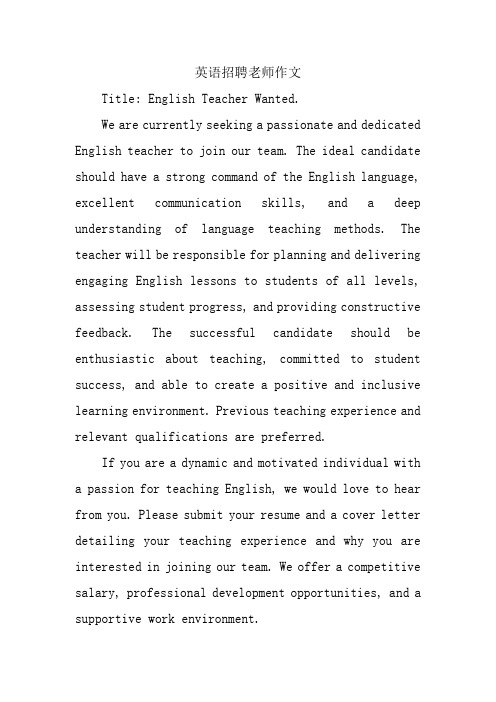 英语招聘老师作文

Title: English Teacher Wanted.

We are currently seeking a passionate and dedicated English teacher to join our team. The ideal candidate should have a strong command of the English language, excellent communication skills, and a deep understanding of language teaching methods. The teacher will be responsible for planning and delivering engaging English lessons to students of all levels, assessing student progress, and providing constructive feedback. The successful candidate should be enthusiastic about teaching, committed to student success, and able to create a positive and inclusive learning environment. Previous teaching experience and relevant qualifications are preferred.

If you are a dynamic and motivated individual with a passion for teaching English, we would love to hear from you. Please submit your resume and a cover letter detailing your teaching experience and why you are interested in joining our team. We offer a competitive salary, professional development opportunities, and a supportive work environment.